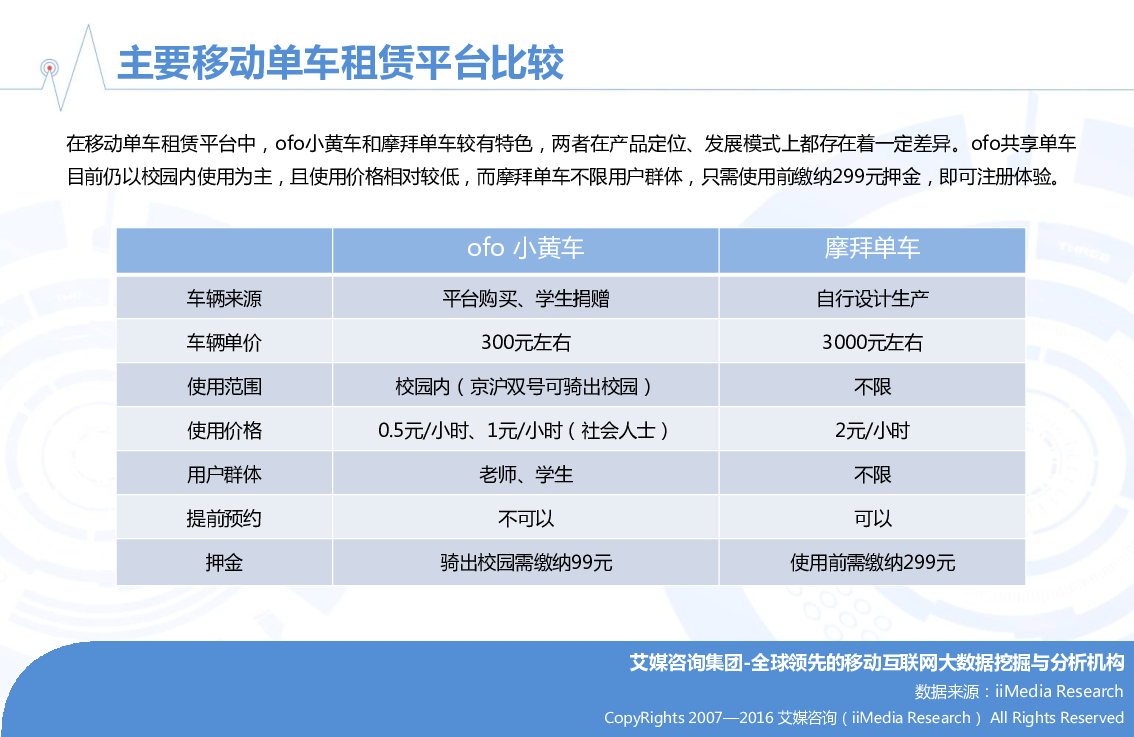 主要移动单车租赁平台比较

在移动单车租赁平台中，ofo小黄车和摩拜单车较有特色，两者在产品定位、发展模式上都存在着一定差异。ofo共享单车目前仍以校园内使用为主，且使用价格相对较低，而摩拜单车不限用户群体，只需使用前缴纳299元押金，即可注册体验。

|  | ofo 小黄车 | 摩拜单车 |
|---|---|---|
| 车辆来源 | 平台购买、学生捐赠 | 自行设计生产 |
| 车辆单价 | 300元左右 | 3000元左右 |
| 使用范围 | 校园内（京沪双号可骑出校园） | 不限 |
| 使用价格 | 0.5元/小时、1元/小时（社会人士） | 2元/小时 |
| 用户群体 | 老师、学生 | 不限 |
| 提前预约 | 不可以 | 可以 |
| 押金 | 骑出校园需缴纳99元 | 使用前需缴纳299元 |

艾媒咨询集团-全球领先的移动互联网大数据挖掘与分析机构
数据来源：iiMedia Research
CopyRights 2007—2016 艾媒咨询（iiMedia Research） All Rights Reserved